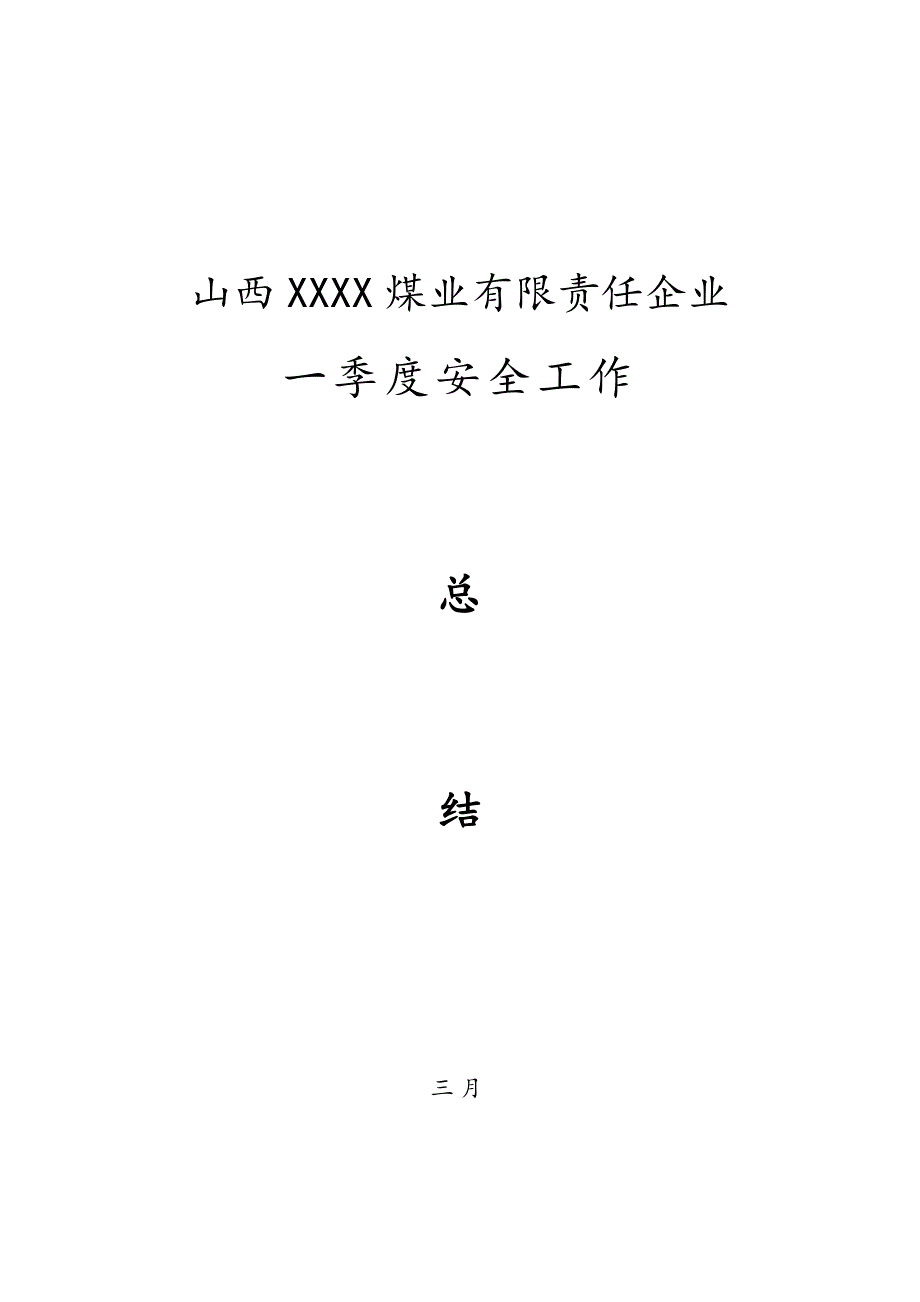 山西XXXX煤业有限责任企业

一季度安全工作

总

结

三月